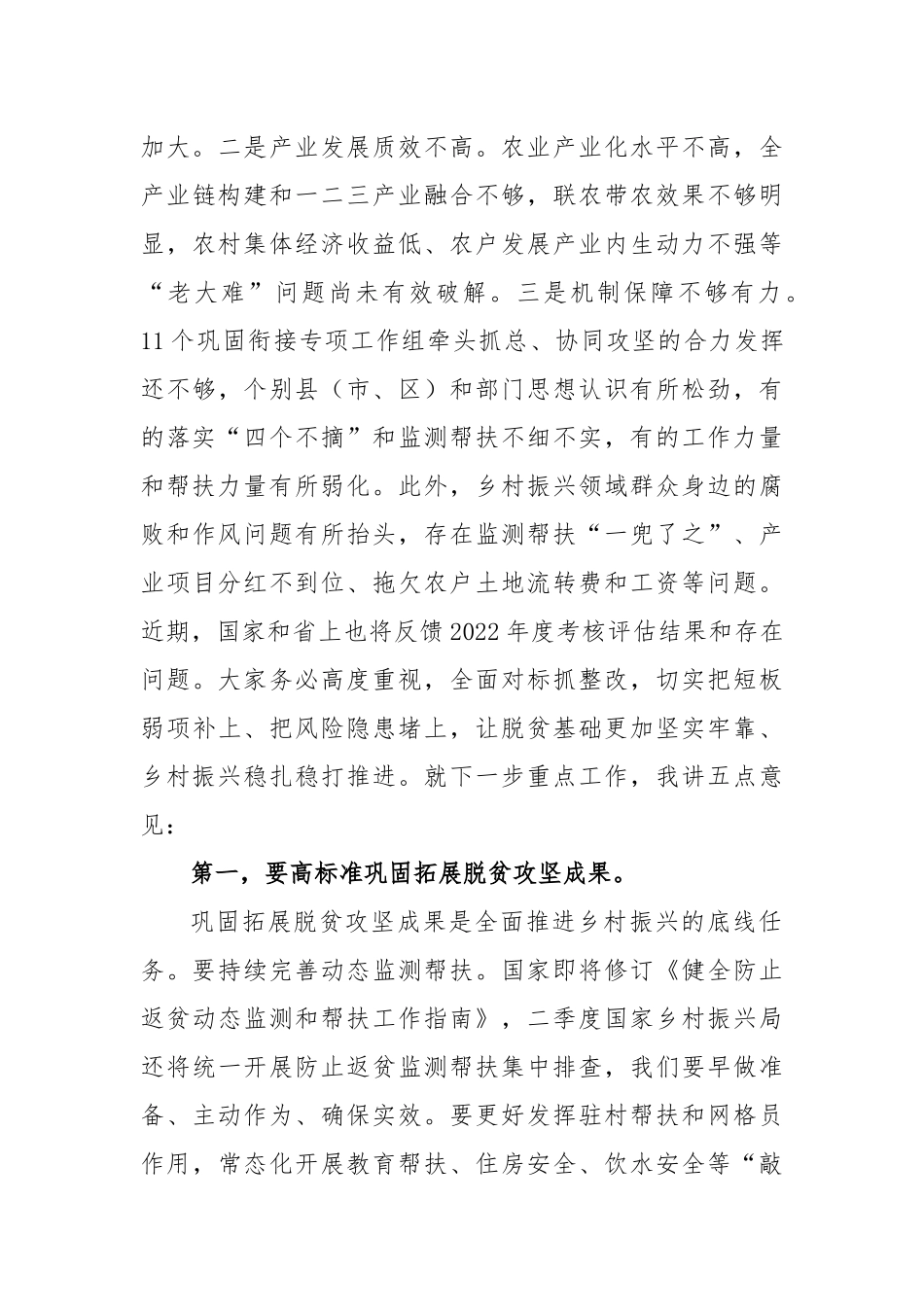 加大。二是产业发展质效不高。农业产业化水平不高，全产业链构建和一二三产业融合不够，联农带农效果不够明显，农村集体经济收益低、农户发展产业内生动力不强等“老大难”问题尚未有效破解。三是机制保障不够有力。11个巩固衔接专项工作组牵头抓总、协同攻坚的合力发挥还不够，个别县（市、区）和部门思想认识有所松劲，有的落实“四个不摘”和监测帮扶不细不实，有的工作力量和帮扶力量有所弱化。此外，乡村振兴领域群众身边的腐败和作风问题有所抬头，存在监测帮扶“一兜了之”、产业项目分红不到位、拖欠农户土地流转费和工资等问题。近期，国家和省上也将反馈2022年度考核评估结果和存在问题。大家务必高度重视，全面对标抓整改，切实把短板弱项补上、把风险隐患堵上，让脱贫基础更加坚实牢靠、乡村振兴稳扎稳打推进。就下一步重点工作，我讲五点意见：

第一，要高标准巩固拓展脱贫攻坚成果。

巩固拓展脱贫攻坚成果是全面推进乡村振兴的底线任务。要持续完善动态监测帮扶。国家即将修订《健全防止返贫动态监测和帮扶工作指南》，二季度国家乡村振兴局还将统一开展防止返贫监测帮扶集中排查，我们要早做准备、主动作为、确保实效。要更好发挥驻村帮扶和网格员作用，常态化开展教育帮扶、住房安全、饮水安全等“敲